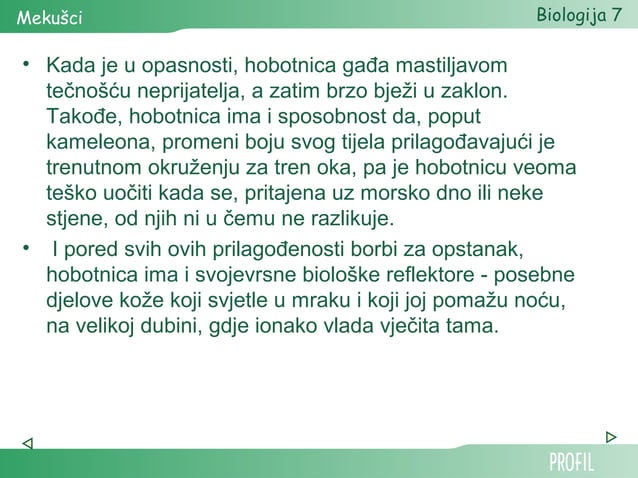 Mekušci

Biologija 7

• Kada je u opasnosti, hobotnica gađa mastiljavom tečnošću neprijatelja, a zatim brzo bježi u zaklon. Takođe, hobotnica ima i sposobnost da, poput kameleona, promeni boju svog tijela prilagođavajući je trenutnom okruženju za tren oka, pa je hobotnicu veoma teško uočiti kada se, pritajena uz morsko dno ili neke stjene, od njih ni u čemu ne razlikuje.

• I pored svih ovih prilagođenosti borbi za opstanak, hobotnica ima i svojevrsne biološke reflektore - posebne djelove kože koji svjetle u mraku i koji joj pomažu noću, na velikoj dubini, gdje ionako vlada vječita tama.

PROFIL